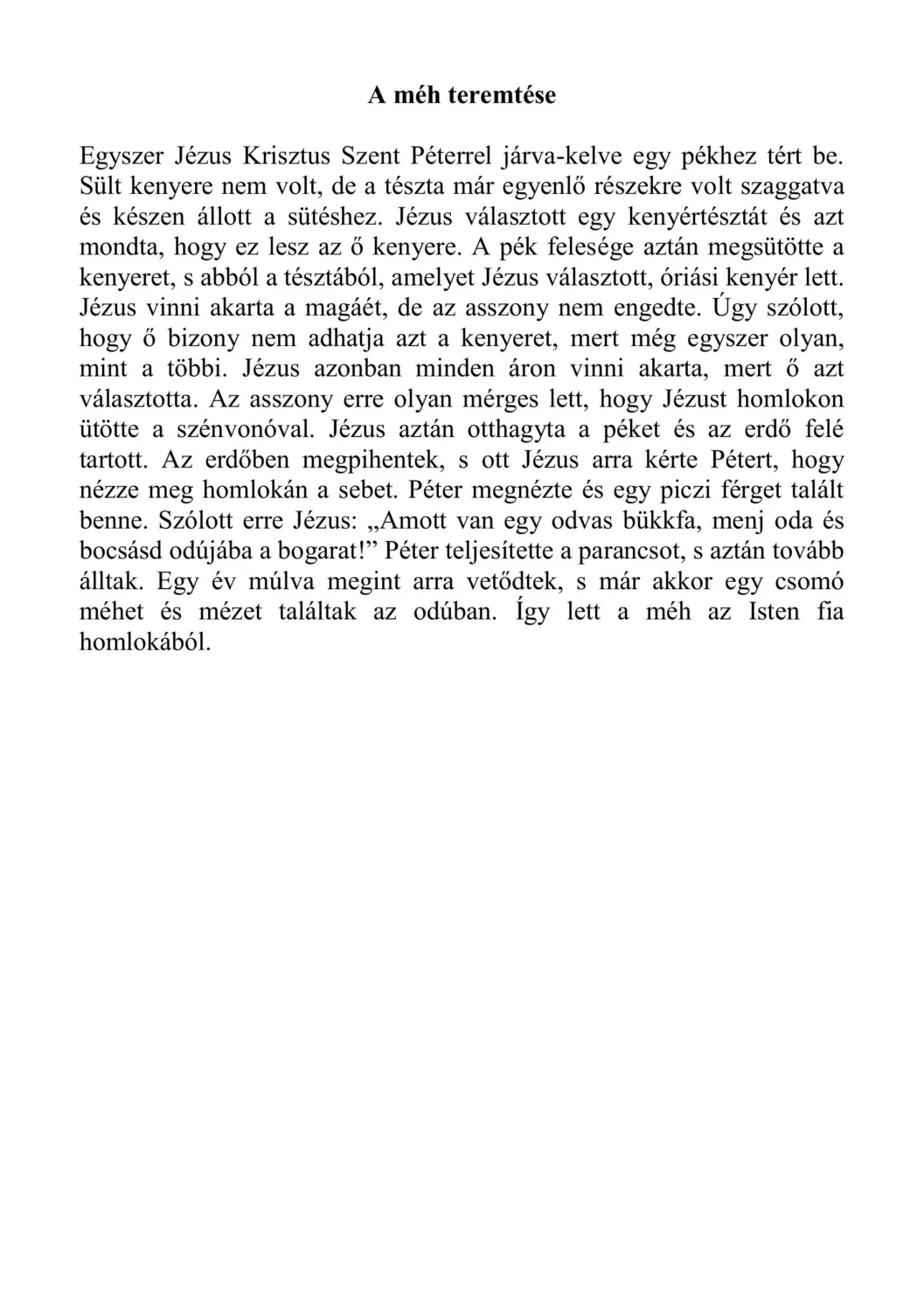 A méh teremtése

Egyszer Jézus Krisztus Szent Péterrel járva-kelve egy pékhez tért be. Sült kenyere nem volt, de a tészta már egyenlő részekre volt szaggatva és készen állott a sütéshez. Jézus választott egy kenyértésztát és azt mondta, hogy ez lesz az ő kenyere. A pék felesége aztán megsütötte a kenyeret, s abból a tésztából, amelyet Jézus választott, óriási kenyér lett. Jézus vinni akarta a magáét, de az asszony nem engedte. Úgy szólott, hogy ő bizony nem adhatja azt a kenyeret, mert még egyszer olyan, mint a többi. Jézus azonban minden áron vinni akarta, mert ő azt választotta. Az asszony erre olyan mérges lett, hogy Jézust homlokon ütötte a szénvonóval. Jézus aztán otthagyta a péket és az erdő felé tartott. Az erdőben megpihentek, s ott Jézus arra kérte Pétert, hogy nézze meg homlokán a sebet. Péter megnézte és egy piczi férget talált benne. Szólott erre Jézus: „Amott van egy odvas bükkfa, menj oda és bocsásd odújába a bogarat!” Péter teljesítette a parancsot, s aztán tovább álltak. Egy év múlva megint arra vetődtek, s már akkor egy csomó méhet és mézet találtak az odúban. Így lett a méh az Isten fia homlokából.